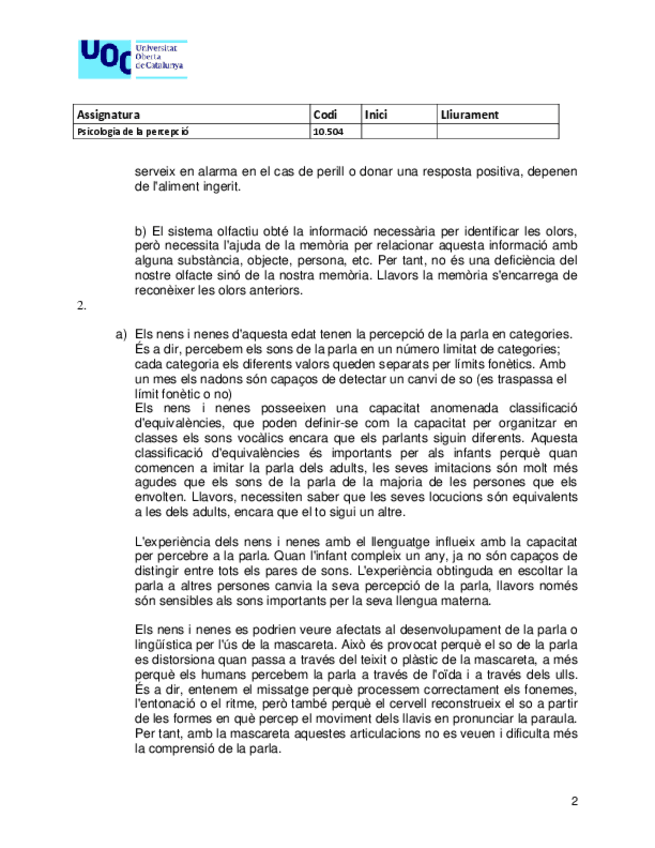 UOC Universitat Oberta de Catalunya

| Assignatura | Codi | Inici | Lliurament |
|---|---|---|---|
| Psicologia de la percepció | 10.504 | | |

serveix en alarma en el cas de perill o donar una resposta positiva, depenen de l'aliment ingerit.

b) El sistema olfactiu obté la informació necessària per identificar les olors, però necessita l'ajuda de la memòria per relacionar aquesta informació amb alguna substància, objecte, persona, etc. Per tant, no és una deficiència del nostre olfacte sinó de la nostra memòria. Llavors la memòria s'encarrega de reconèixer les olors anteriors.

2.

a) Els nens i nenes d'aquesta edat tenen la percepció de la parla en categories. És a dir, percebem els sons de la parla en un número limitat de categories; cada categoria els diferents valors queden separats per límits fonètics. Amb un mes els nadons són capaços de detectar un canvi de so (es traspassa el límit fonètic o no)
Els nens i nenes posseeixen una capacitat anomenada classificació d'equivalències, que poden definir-se com la capacitat per organitzar en classes els sons vocàlics encara que els parlants siguin diferents. Aquesta classificació d'equivalències és importants per als infants perquè quan comencen a imitar la parla dels adults, les seves imitacions són molt més agudes que els sons de la parla de la majoria de les persones que els envolten. Llavors, necessiten saber que les seves locucions són equivalents a les dels adults, encara que el to sigui un altre.

L'experiència dels nens i nenes amb el llenguatge influeix amb la capacitat per percebre a la parla. Quan l'infant compleix un any, ja no són capaços de distingir entre tots els pares de sons. L'experiència obtinguda en escoltar la parla a altres persones canvia la seva percepció de la parla, llavors només són sensibles als sons importants per la seva llengua materna.

Els nens i nenes es podrien veure afectats al desenvolupament de la parla o lingüística per l'ús de la mascareta. Això és provocat perquè el so de la parla es distorsiona quan passa a través del teixit o plàstic de la mascareta, a més perquè els humans percebem la parla a través de l'oïda i a través dels ulls. És a dir, entenem el missatge perquè processem correctament els fonemes, l'entonació o el ritme, però també perquè el cervell reconstrueix el so a partir de les formes en què percep el moviment dels llavis en pronunciar la paraula. Per tant, amb la mascareta aquestes articulacions no es veuen i dificulta més la comprensió de la parla.

2